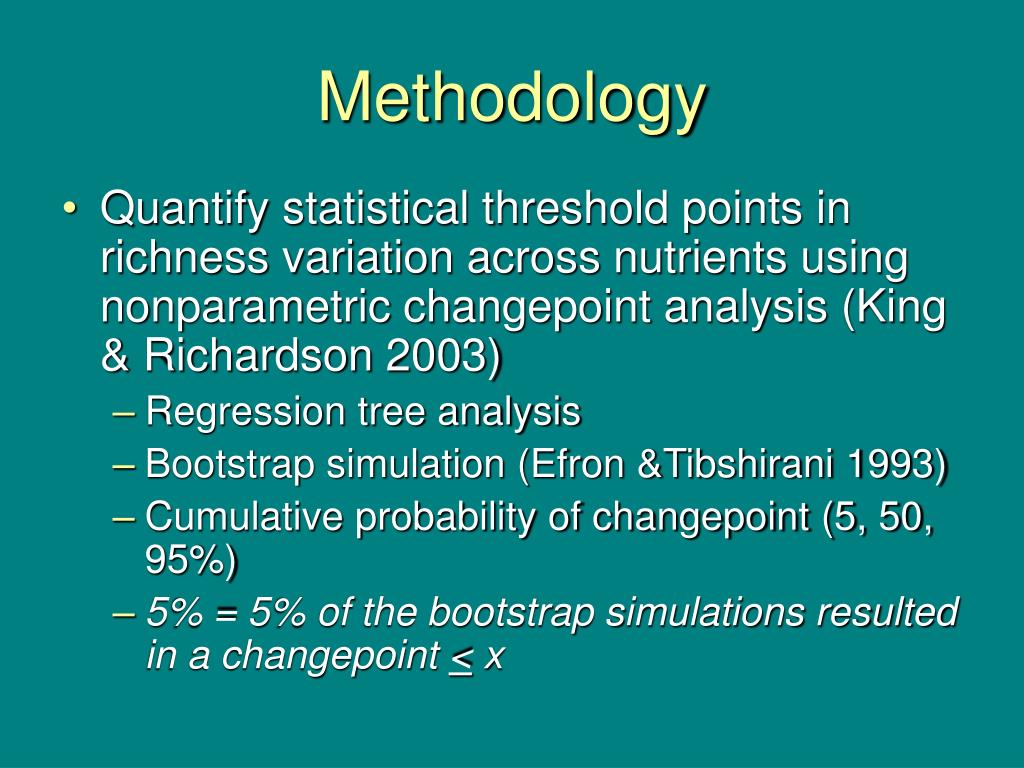 Methodology

• Quantify statistical threshold points in richness variation across nutrients using nonparametric changepoint analysis (King & Richardson 2003)
– Regression tree analysis
– Bootstrap simulation (Efron &Tibshirani 1993)
– Cumulative probability of changepoint (5, 50, 95%)
– 5% = 5% of the bootstrap simulations resulted in a changepoint $\leq$ x